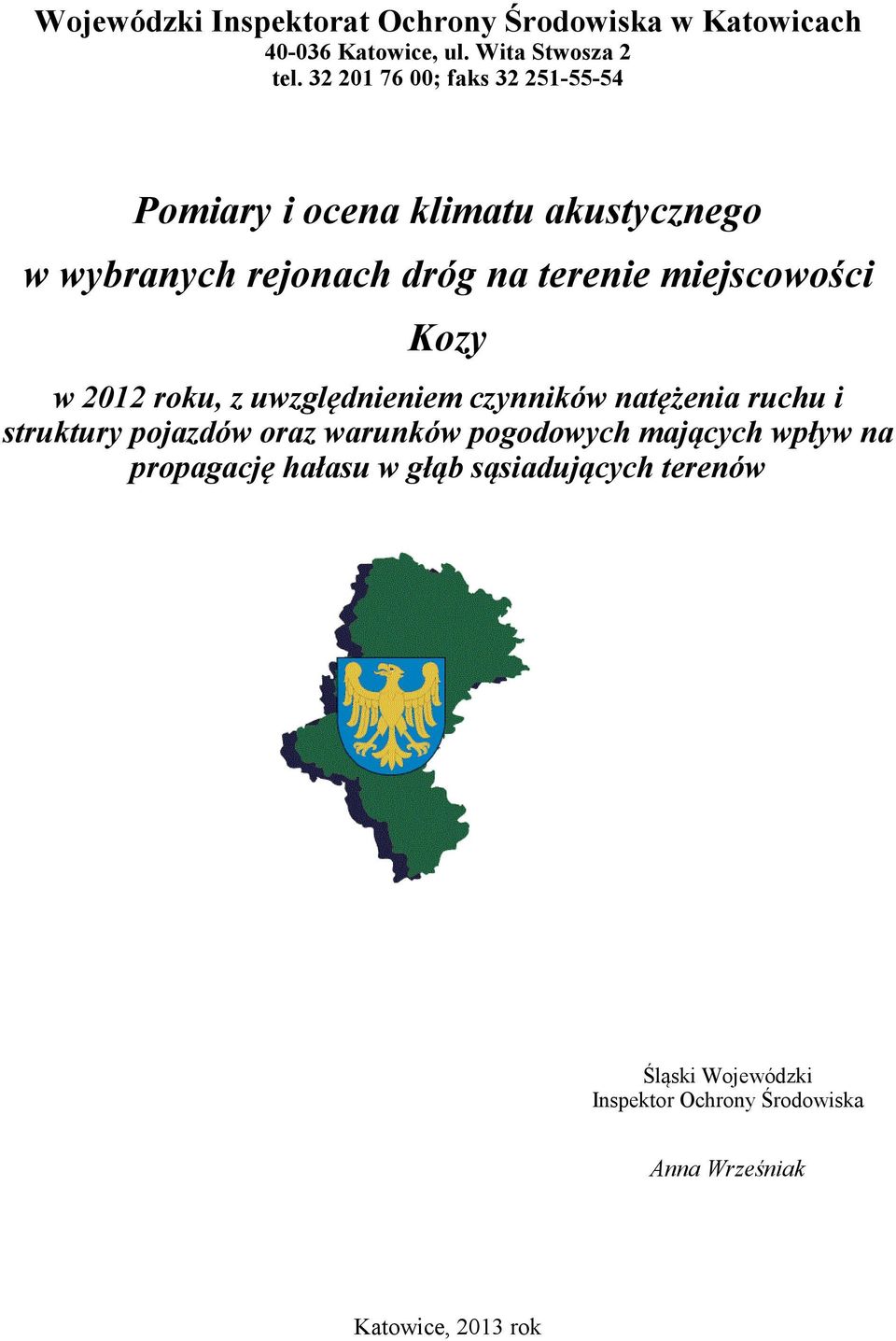 Wojewódzki Inspektorat Ochrony Środowiska w Katowicach
40-036 Katowice, ul. Wita Stwosza 2
tel. 32 201 76 00; faks 32 251-55-54

Pomiary i ocena klimatu akustycznego
w wybranych rejonach dróg na terenie miejscowości
Kozy
w 2012 roku, z uwzględnieniem czynników natężenia ruchu i struktury pojazdów oraz warunków pogodowych mających wpływ na propagację hałasu w głąb sąsiadujących terenów

Śląski Wojewódzki
Inspektor Ochrony Środowiska

Anna Wrześniak

Katowice, 2013 rok